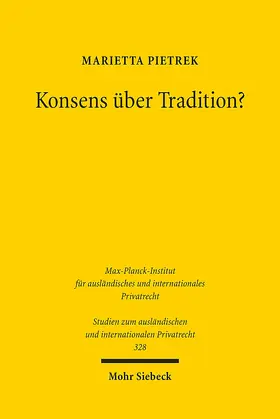 MARIETTA PIETREK

Konsens über Tradition?

Max-Planck-Institut
für ausländisches und internationales
Privatrecht

Studien zum ausländischen
und internationalen Privatrecht
328

Mohr Siebeck